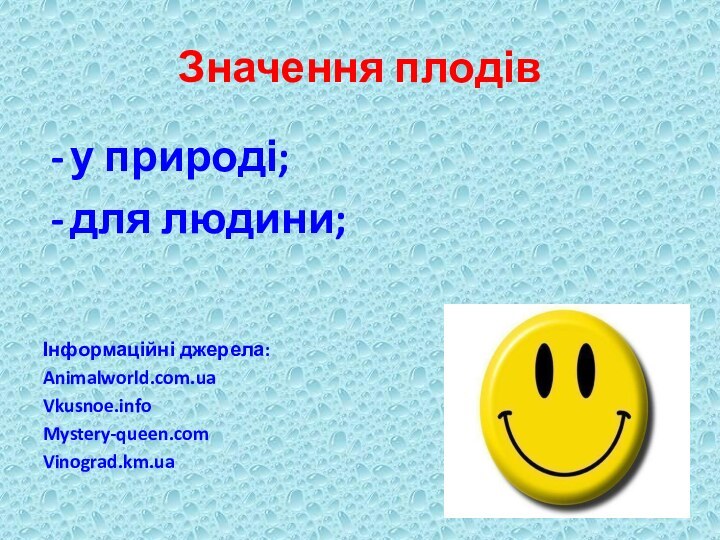 Значення плодів

- у природі;

- для людини;

Інформаційні джерела:
Animalworld.com.ua
Vkusnoe.info
Mystery-queen.com
Vinograd.km.ua